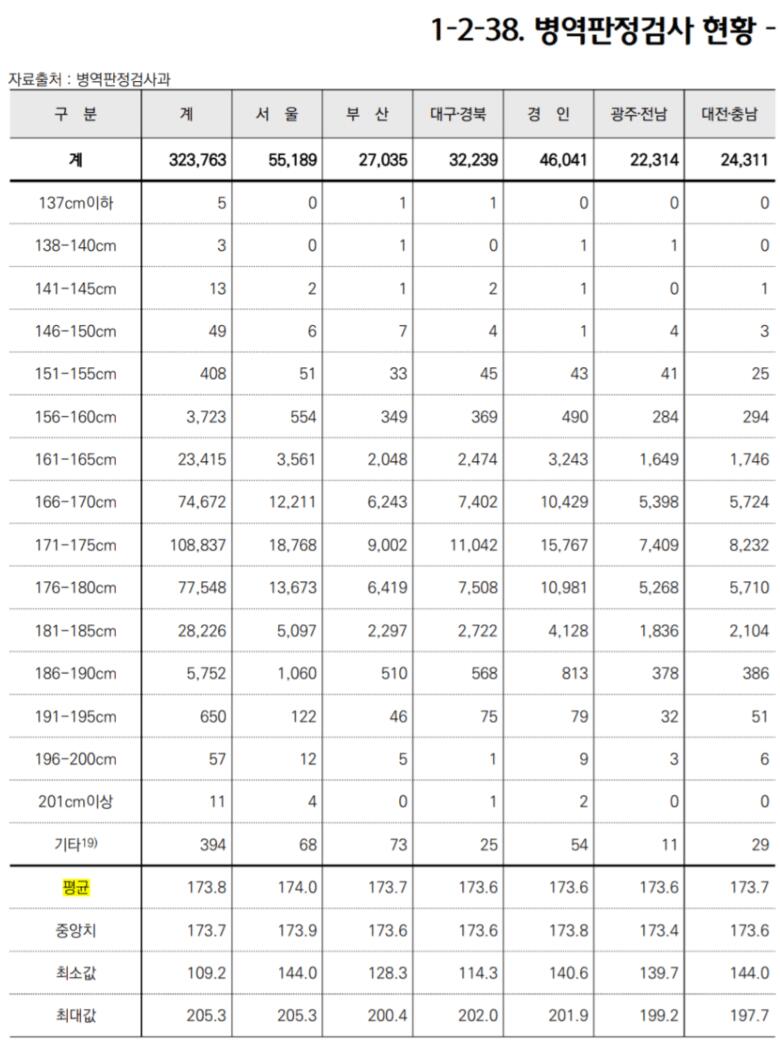 1-2-38. 병역판정검사 현황 -

자료출처 : 병역판정검사과

| 구 분 | 계 | 서 울 | 부 산 | 대구·경북 | 경 인 | 광주·전남 | 대전·충남 |
|---|---|---|---|---|---|---|---|
| 계 | 323,763 | 55,189 | 27,035 | 32,239 | 46,041 | 22,314 | 24,311 |
| 137cm이하 | 5 | 0 | 1 | 1 | 0 | 0 | 0 |
| 138-140cm | 3 | 0 | 1 | 0 | 1 | 1 | 0 |
| 141-145cm | 13 | 2 | 1 | 2 | 1 | 0 | 1 |
| 146-150cm | 49 | 6 | 7 | 4 | 1 | 4 | 3 |
| 151-155cm | 408 | 51 | 33 | 45 | 43 | 41 | 25 |
| 156-160cm | 3,723 | 554 | 349 | 369 | 490 | 284 | 294 |
| 161-165cm | 23,415 | 3,561 | 2,048 | 2,474 | 3,243 | 1,649 | 1,746 |
| 166-170cm | 74,672 | 12,211 | 6,243 | 7,402 | 10,429 | 5,398 | 5,724 |
| 171-175cm | 108,837 | 18,768 | 9,002 | 11,042 | 15,767 | 7,409 | 8,232 |
| 176-180cm | 77,548 | 13,673 | 6,419 | 7,508 | 10,981 | 5,268 | 5,710 |
| 181-185cm | 28,226 | 5,097 | 2,297 | 2,722 | 4,128 | 1,836 | 2,104 |
| 186-190cm | 5,752 | 1,060 | 510 | 568 | 813 | 378 | 386 |
| 191-195cm | 650 | 122 | 46 | 75 | 79 | 32 | 51 |
| 196-200cm | 57 | 12 | 5 | 1 | 9 | 3 | 6 |
| 201cm이상 | 11 | 4 | 0 | 1 | 2 | 0 | 0 |
| 기타19) | 394 | 68 | 73 | 25 | 54 | 11 | 29 |
| 평균 | 173.8 | 174.0 | 173.7 | 173.6 | 173.6 | 173.6 | 173.7 |
| 중앙치 | 173.7 | 173.9 | 173.6 | 173.6 | 173.8 | 173.4 | 173.6 |
| 최소값 | 109.2 | 144.0 | 128.3 | 114.3 | 140.6 | 139.7 | 144.0 |
| 최대값 | 205.3 | 205.3 | 200.4 | 202.0 | 201.9 | 199.2 | 197.7 |